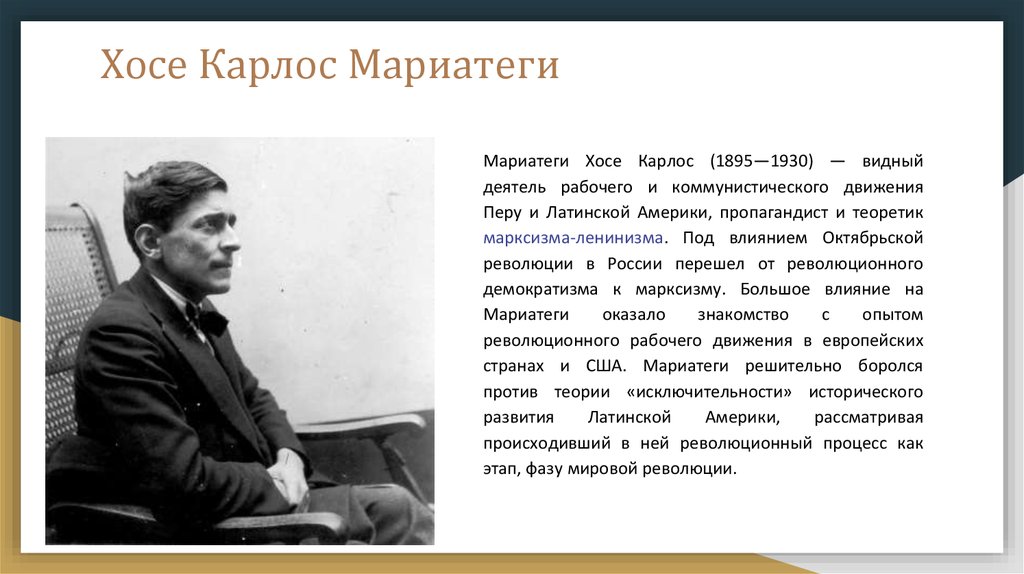 Хосе Карлос Мариатеги

Мариатеги Хосе Карлос (1895—1930) — видный деятель рабочего и коммунистического движения Перу и Латинской Америки, пропагандист и теоретик марксизма-ленинизма. Под влиянием Октябрьской революции в России перешел от революционного демократизма к марксизму. Большое влияние на Мариатеги оказало знакомство с опытом революционного рабочего движения в европейских странах и США. Мариатеги решительно боролся против теории «исключительности» исторического развития Латинской Америки, рассматривая происходивший в ней революционный процесс как этап, фазу мировой революции.